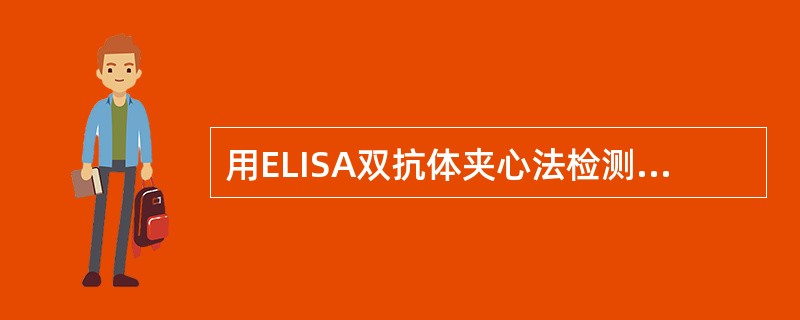 用ELISA双抗体夹心法检测...